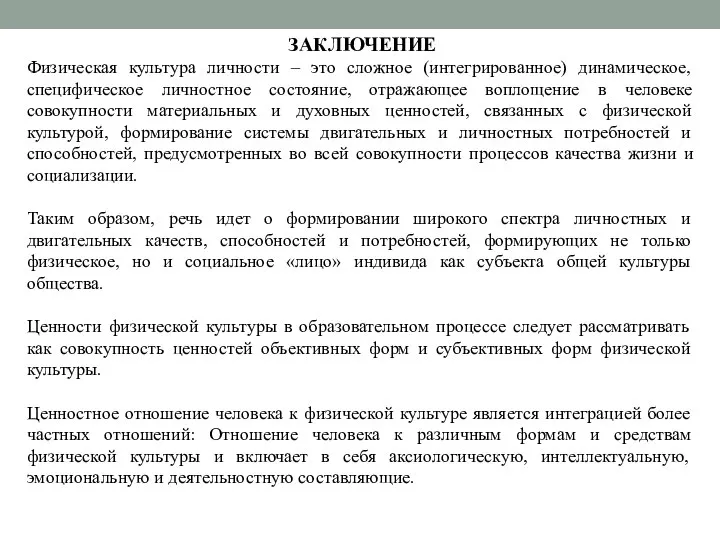 ЗАКЛЮЧЕНИЕ

Физическая культура личности – это сложное (интегрированное) динамическое, специфическое личностное состояние, отражающее воплощение в человеке совокупности материальных и духовных ценностей, связанных с физической культурой, формирование системы двигательных и личностных потребностей и способностей, предусмотренных во всей совокупности процессов качества жизни и социализации.

Таким образом, речь идет о формировании широкого спектра личностных и двигательных качеств, способностей и потребностей, формирующих не только физическое, но и социальное «лицо» индивида как субъекта общей культуры общества.

Ценности физической культуры в образовательном процессе следует рассматривать как совокупность ценностей объективных форм и субъективных форм физической культуры.

Ценностное отношение человека к физической культуре является интеграцией более частных отношений: Отношение человека к различным формам и средствам физической культуры и включает в себя аксиологическую, интеллектуальную, эмоциональную и деятельностную составляющие.